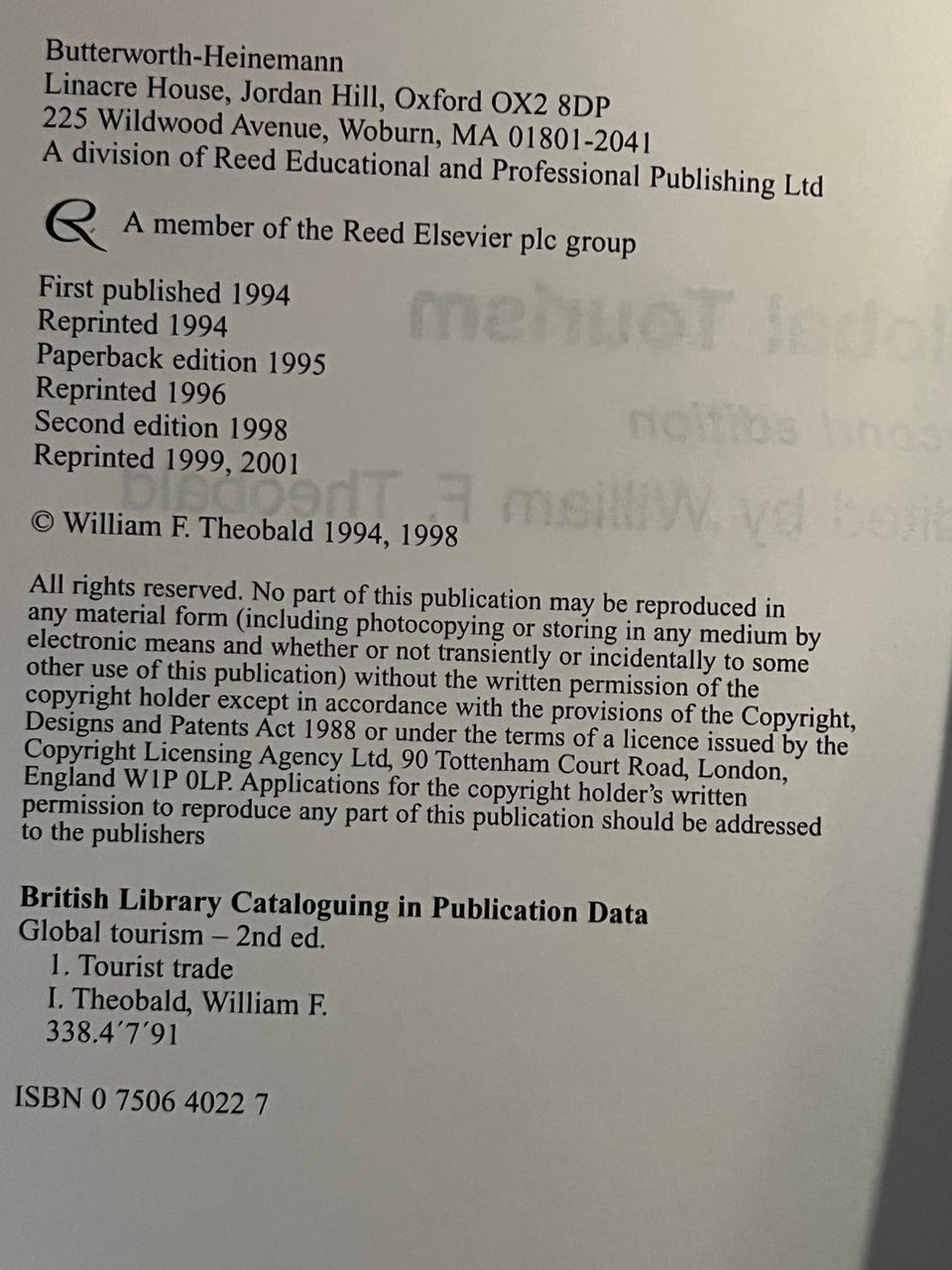 Butterworth-Heinemann
Linacre House, Jordan Hill, Oxford OX2 8DP
225 Wildwood Avenue, Woburn, MA 01801-2041
A division of Reed Educational and Professional Publishing Ltd

A member of the Reed Elsevier plc group

First published 1994
Reprinted 1994
Paperback edition 1995
Reprinted 1996
Second edition 1998
Reprinted 1999, 2001

© William F. Theobald 1994, 1998

All rights reserved. No part of this publication may be reproduced in any material form (including photocopying or storing in any medium by electronic means and whether or not transiently or incidentally to some other use of this publication) without the written permission of the copyright holder except in accordance with the provisions of the Copyright, Designs and Patents Act 1988 or under the terms of a licence issued by the Copyright Licensing Agency Ltd, 90 Tottenham Court Road, London, England W1P 0LP. Applications for the copyright holder's written permission to reproduce any part of this publication should be addressed to the publishers

British Library Cataloguing in Publication Data
Global tourism – 2nd ed.
1. Tourist trade
I. Theobald, William F.
338.4'7'91

ISBN 0 7506 4022 7